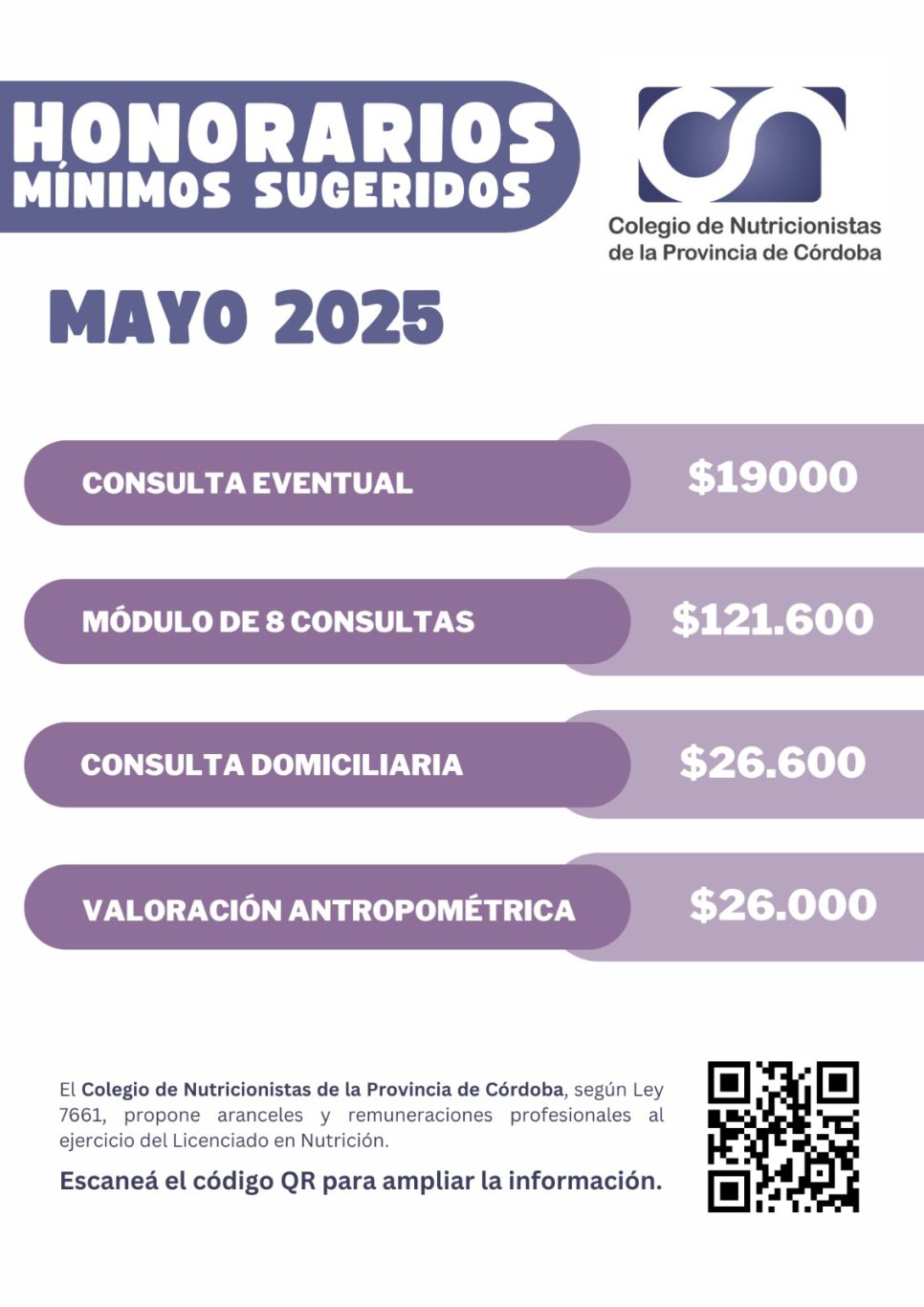 HONORARIOS
MÍNIMOS SUGERIDOS

Colegio de Nutricionistas de la Provincia de Córdoba

MAYO 2025

CONSULTA EVENTUAL $19000

MÓDULO DE 8 CONSULTAS $121.600

CONSULTA DOMICILIARIA $26.600

VALORACIÓN ANTROPOMÉTRICA $26.000

El Colegio de Nutricionistas de la Provincia de Córdoba, según Ley 7661, propone aranceles y remuneraciones profesionales al ejercicio del Licenciado en Nutrición.

Escaneá el código QR para ampliar la información.